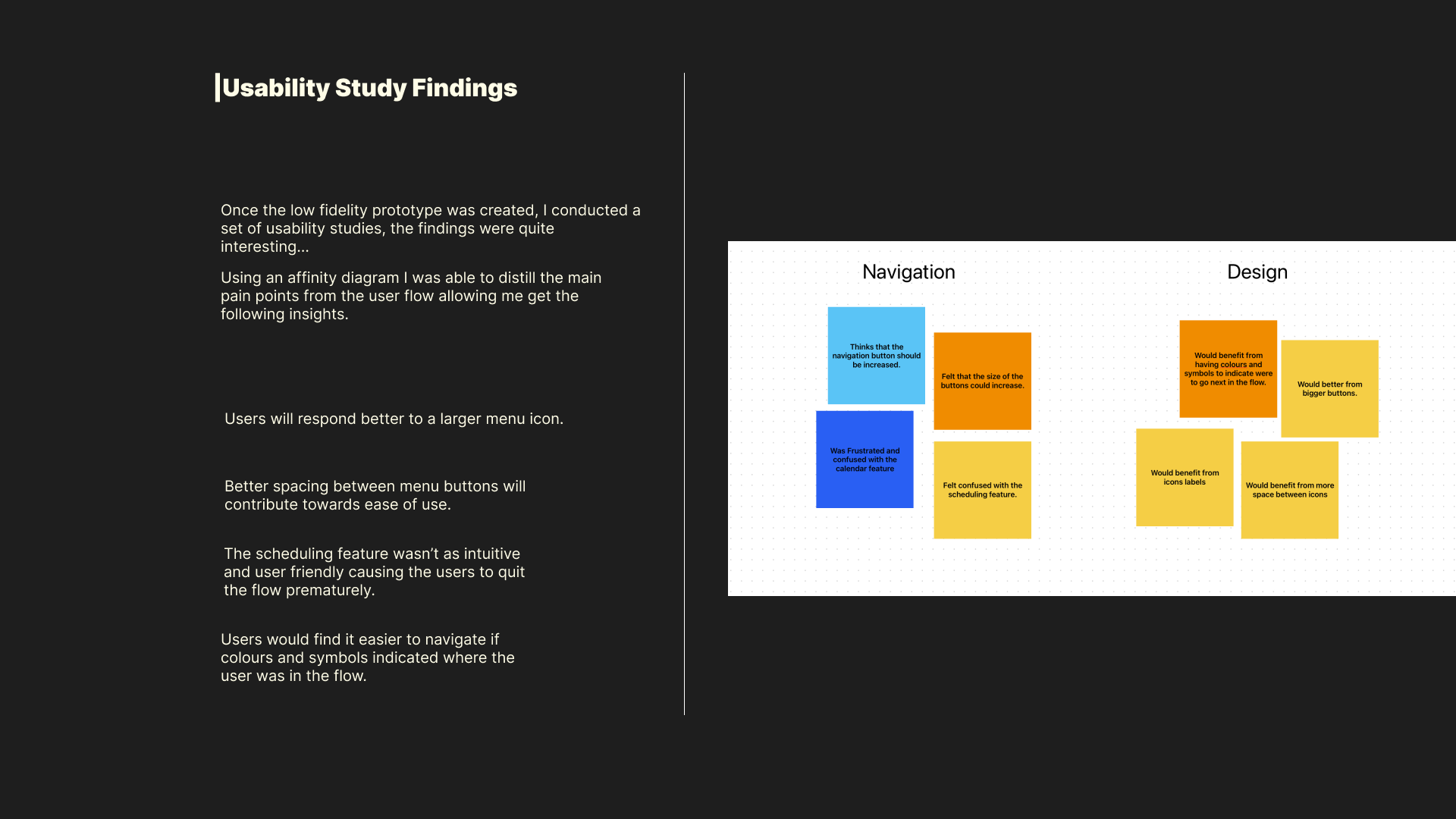 Usability Study Findings

Once the low fidelity prototype was created, I conducted a set of usability studies, the findings were quite interesting...

Using an affinity diagram I was able to distill the main pain points from the user flow allowing me get the following insights.

Users will respond better to a larger menu icon.

Better spacing between menu buttons will contribute towards ease of use.

The scheduling feature wasn't as intuitive and user friendly causing the users to quit the flow prematurely.

Users would find it easier to navigate if colours and symbols indicated where the user was in the flow.

Navigation

Thinks that the navigation button should be increased.

Felt that the size of the buttons could increase.

Was Frustrated and confused with the calendar feature

Felt confused with the scheduling feature.

Design

Would benefit from having colours and symbols to indicate were to go next in the flow.

Would better from bigger buttons.

Would benefit from icons labels

Would benefit from more space between icons